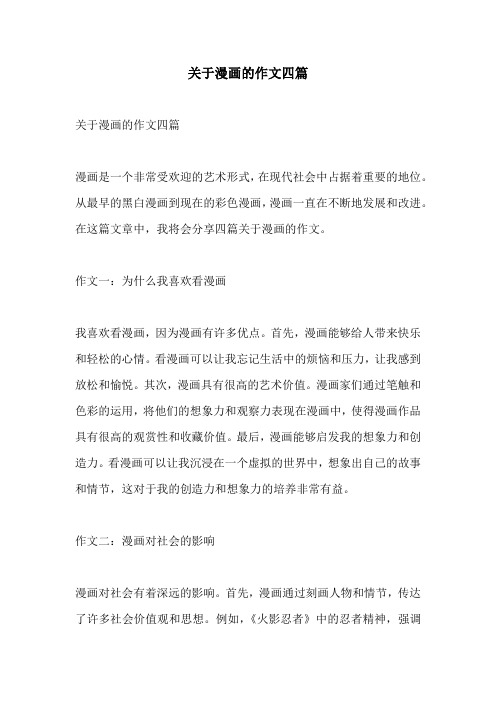 关于漫画的作文四篇

关于漫画的作文四篇

漫画是一个非常受欢迎的艺术形式，在现代社会中占据着重要的地位。从最早的黑白漫画到现在的彩色漫画，漫画一直在不断地发展和改进。在这篇文章中，我将会分享四篇关于漫画的作文。

作文一：为什么我喜欢看漫画

我喜欢看漫画，因为漫画有许多优点。首先，漫画能够给人带来快乐和轻松的心情。看漫画可以让我忘记生活中的烦恼和压力，让我感到放松和愉悦。其次，漫画具有很高的艺术价值。漫画家们通过笔触和色彩的运用，将他们的想象力和观察力表现在漫画中，使得漫画作品具有很高的观赏性和收藏价值。最后，漫画能够启发我的想象力和创造力。看漫画可以让我沉浸在一个虚拟的世界中，想象出自己的故事和情节，这对于我的创造力和想象力的培养非常有益。

作文二：漫画对社会的影响

漫画对社会有着深远的影响。首先，漫画通过刻画人物和情节，传达了许多社会价值观和思想。例如，《火影忍者》中的忍者精神，强调